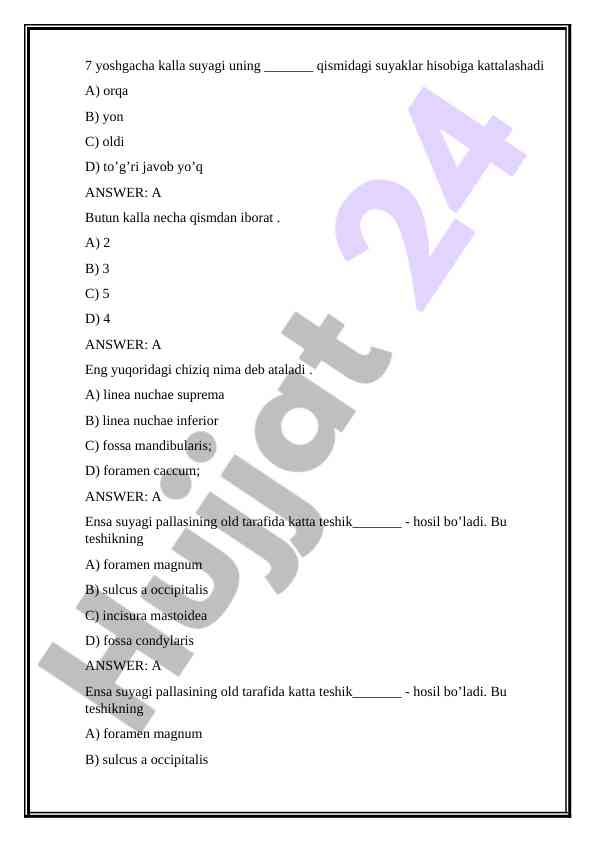 7 yoshgacha kalla suyagi uning _______ qismidagi suyaklar hisobiga kattalashadi

A) orqa

B) yon

C) oldi

D) to’g’ri javob yo’q

ANSWER: A

Butun kalla necha qismdan iborat .

A) 2

B) 3

C) 5

D) 4

ANSWER: A

Eng yuqoridagi chiziq nima deb ataladi .

A) linea nuchae suprema

B) linea nuchae inferior

C) fossa mandibularis;

D) foramen caccum;

ANSWER: A

Ensa suyagi pallasining old tarafida katta teshik_______ - hosil bo’ladi. Bu teshikning

A) foramen magnum

B) sulcus a occipitalis

C) incisura mastoidea

D) fossa condylaris

ANSWER: A

Ensa suyagi pallasining old tarafida katta teshik_______ - hosil bo’ladi. Bu teshikning

A) foramen magnum

B) sulcus a occipitalis

Hujjat 24